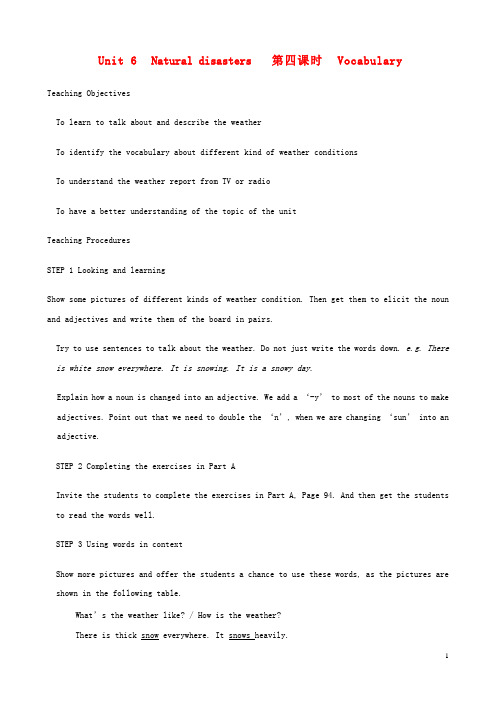 Unit 6 Natural disasters 第四课时 Vocabulary

Teaching Objectives

To learn to talk about and describe the weather

To identify the vocabulary about different kind of weather conditions

To understand the weather report from TV or radio

To have a better understanding of the topic of the unit

Teaching Procedures

STEP 1 Looking and learning

Show some pictures of different kinds of weather condition. Then get them to elicit the noun and adjectives and write them of the board in pairs.

Try to use sentences to talk about the weather. Do not just write the words down. e.g. There is white snow everywhere. It is snowing. It is a snowy day.

Explain how a noun is changed into an adjective. We add a '-y' to most of the nouns to make adjectives. Point out that we need to double the 'n', when we are changing 'sun' into an adjective.

STEP 2 Completing the exercises in Part A

Invite the students to complete the exercises in Part A, Page 94. And then get the students to read the words well.

STEP 3 Using words in context

Show more pictures and offer the students a chance to use these words, as the pictures are shown in the following table.

What's the weather like? / How is the weather?

There is thick snow everywhere. It snows heavily.

1